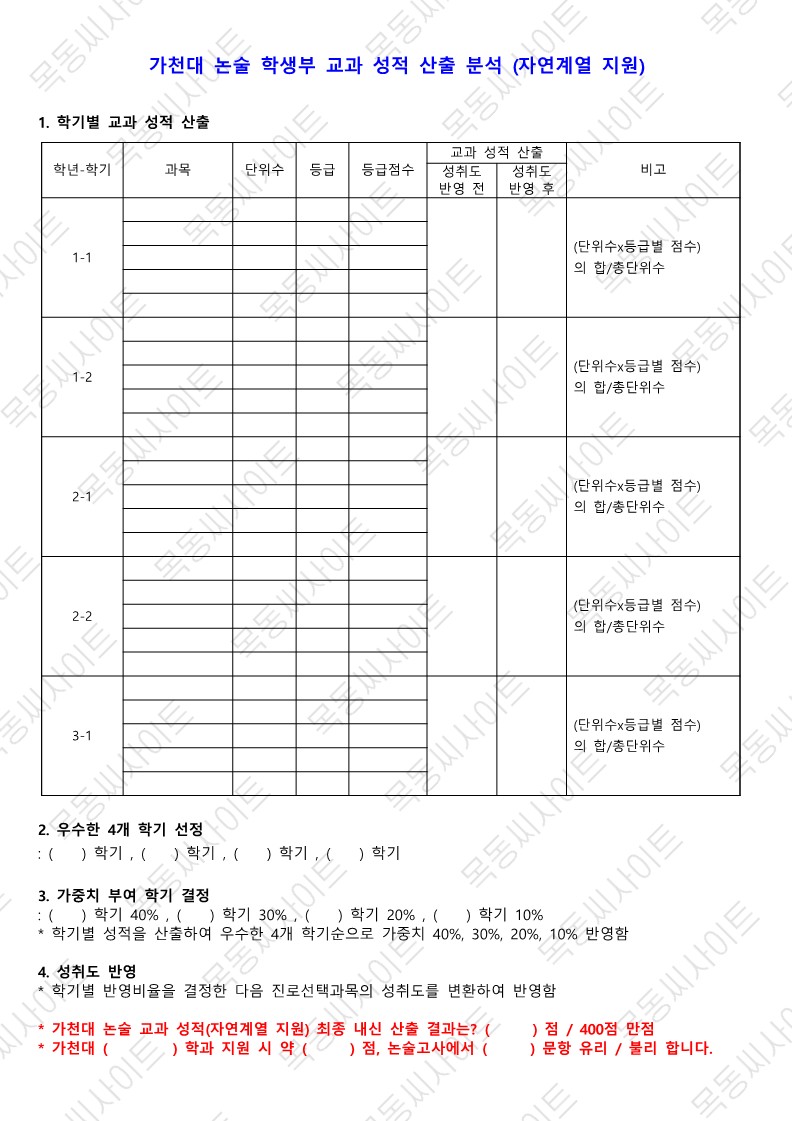 가천대 논술 학생부 교과 성적 산출 분석 (자연계열 지원)

1. 학기별 교과 성적 산출

| 학년-학기 | 과목 | 단위수 | 등급 | 등급점수 | 교과 성적 산출 성취도 반영 전 | 교과 성적 산출 성취도 반영 후 | 비고 |
|---|---|---|---|---|---|---|---|
| 1-1 | | | | | | | (단위수x등급별 점수)의 합/총단위수 |
| 1-2 | | | | | | | (단위수x등급별 점수)의 합/총단위수 |
| 2-1 | | | | | | | (단위수x등급별 점수)의 합/총단위수 |
| 2-2 | | | | | | | (단위수x등급별 점수)의 합/총단위수 |
| 3-1 | | | | | | | (단위수x등급별 점수)의 합/총단위수 |

2. 우수한 4개 학기 선정
: ( ) 학기 , ( ) 학기 , ( ) 학기 , ( ) 학기

3. 가중치 부여 학기 결정
: ( ) 학기 40% , ( ) 학기 30% , ( ) 학기 20% , ( ) 학기 10%
* 학기별 성적을 산출하여 우수한 4개 학기순으로 가중치 40%, 30%, 20%, 10% 반영함

4. 성취도 반영
* 학기별 반영비율을 결정한 다음 진로선택과목의 성취도를 변환하여 반영함

* 가천대 논술 교과 성적(자연계열 지원) 최종 내신 산출 결과는? ( ) 점 / 400점 만점
* 가천대 ( ) 학과 지원 시 약 ( ) 점, 논술고사에서 ( ) 문항 유리 / 불리 합니다.

목동씨사이트